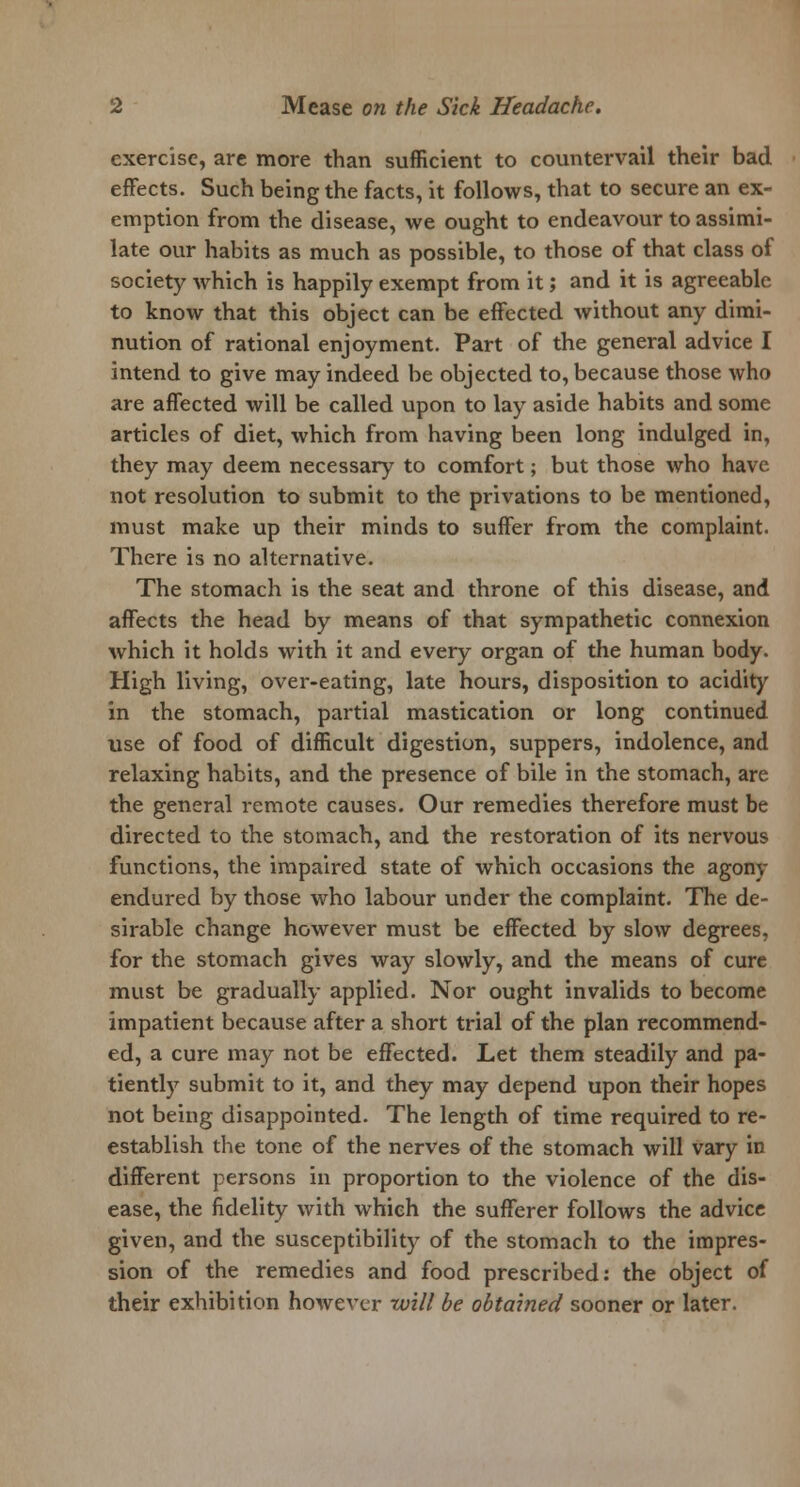 2 Mease on the Sick Headache.

exercise, are more than sufficient to countervail their bad effects. Such being the facts, it follows, that to secure an exemption from the disease, we ought to endeavour to assimilate our habits as much as possible, to those of that class of society which is happily exempt from it; and it is agreeable to know that this object can be effected without any diminution of rational enjoyment. Part of the general advice I intend to give may indeed be objected to, because those who are affected will be called upon to lay aside habits and some articles of diet, which from having been long indulged in, they may deem necessary to comfort; but those who have not resolution to submit to the privations to be mentioned, must make up their minds to suffer from the complaint. There is no alternative.

The stomach is the seat and throne of this disease, and affects the head by means of that sympathetic connexion which it holds with it and every organ of the human body. High living, over-eating, late hours, disposition to acidity in the stomach, partial mastication or long continued use of food of difficult digestion, suppers, indolence, and relaxing habits, and the presence of bile in the stomach, are the general remote causes. Our remedies therefore must be directed to the stomach, and the restoration of its nervous functions, the impaired state of which occasions the agony endured by those who labour under the complaint. The desirable change however must be effected by slow degrees, for the stomach gives way slowly, and the means of cure must be gradually applied. Nor ought invalids to become impatient because after a short trial of the plan recommended, a cure may not be effected. Let them steadily and patiently submit to it, and they may depend upon their hopes not being disappointed. The length of time required to re-establish the tone of the nerves of the stomach will vary in different persons in proportion to the violence of the disease, the fidelity with which the sufferer follows the advice given, and the susceptibility of the stomach to the impression of the remedies and food prescribed: the object of their exhibition however will be obtained sooner or later.